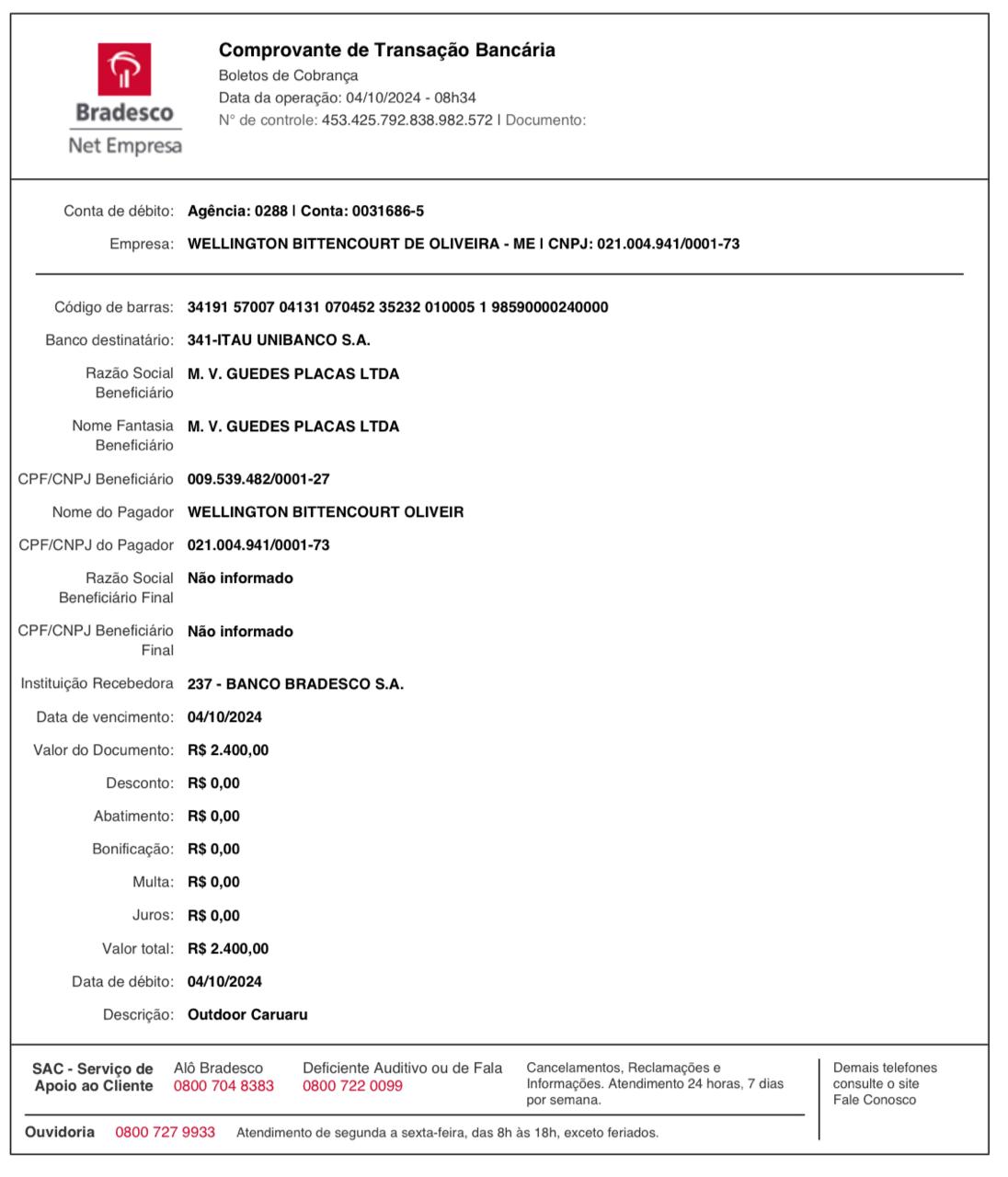 Bradesco
Net Empresa

Comprovante de Transação Bancária
Boletos de Cobrança
Data da operação: 04/10/2024 - 08h34
N° de controle: 453.425.792.838.982.572 | Documento:

Conta de débito: Agência: 0288 | Conta: 0031686-5
Empresa: WELLINGTON BITTENCOURT DE OLIVEIRA - ME | CNPJ: 021.004.941/0001-73

Código de barras: 34191 57007 04131 070452 35232 010005 1 98590000240000
Banco destinatário: 341-ITAU UNIBANCO S.A.
Razão Social Beneficiário M. V. GUEDES PLACAS LTDA
Nome Fantasia Beneficiário M. V. GUEDES PLACAS LTDA
CPF/CNPJ Beneficiário 009.539.482/0001-27
Nome do Pagador WELLINGTON BITTENCOURT OLIVEIR
CPF/CNPJ do Pagador 021.004.941/0001-73
Razão Social Beneficiário Final Não informado
CPF/CNPJ Beneficiário Final Não informado
Instituição Recebedora 237 - BANCO BRADESCO S.A.
Data de vencimento: 04/10/2024
Valor do Documento: R$ 2.400,00
Desconto: R$ 0,00
Abatimento: R$ 0,00
Bonificação: R$ 0,00
Multa: R$ 0,00
Juros: R$ 0,00
Valor total: R$ 2.400,00
Data de débito: 04/10/2024
Descrição: Outdoor Caruaru

SAC - Serviço de Apoio ao Cliente
Alô Bradesco 0800 704 8383
Deficiente Auditivo ou de Fala 0800 722 0099
Cancelamentos, Reclamações e Informações. Atendimento 24 horas, 7 dias por semana.
Demais telefones consulte o site Fale Conosco
Ouvidoria 0800 727 9933 Atendimento de segunda a sexta-feira, das 8h às 18h, exceto feriados.